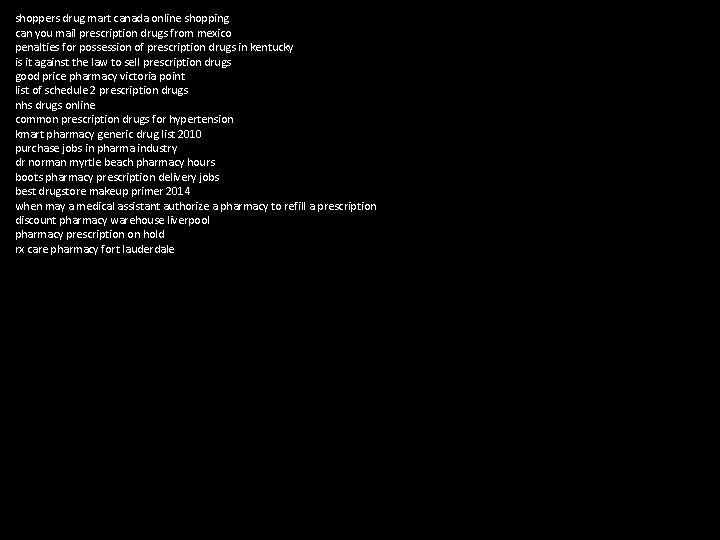 shoppers drug mart canada online shopping
can you mail prescription drugs from mexico
penalties for possession of prescription drugs in kentucky
is it against the law to sell prescription drugs
good price pharmacy victoria point
list of schedule 2 prescription drugs
nhs drugs online
common prescription drugs for hypertension
kmart pharmacy generic drug list 2010
purchase jobs in pharma industry
dr norman myrtle beach pharmacy hours
boots pharmacy prescription delivery jobs
best drugstore makeup primer 2014
when may a medical assistant authorize a pharmacy to refill a prescription
discount pharmacy warehouse liverpool
pharmacy prescription on hold
rx care pharmacy fort lauderdale